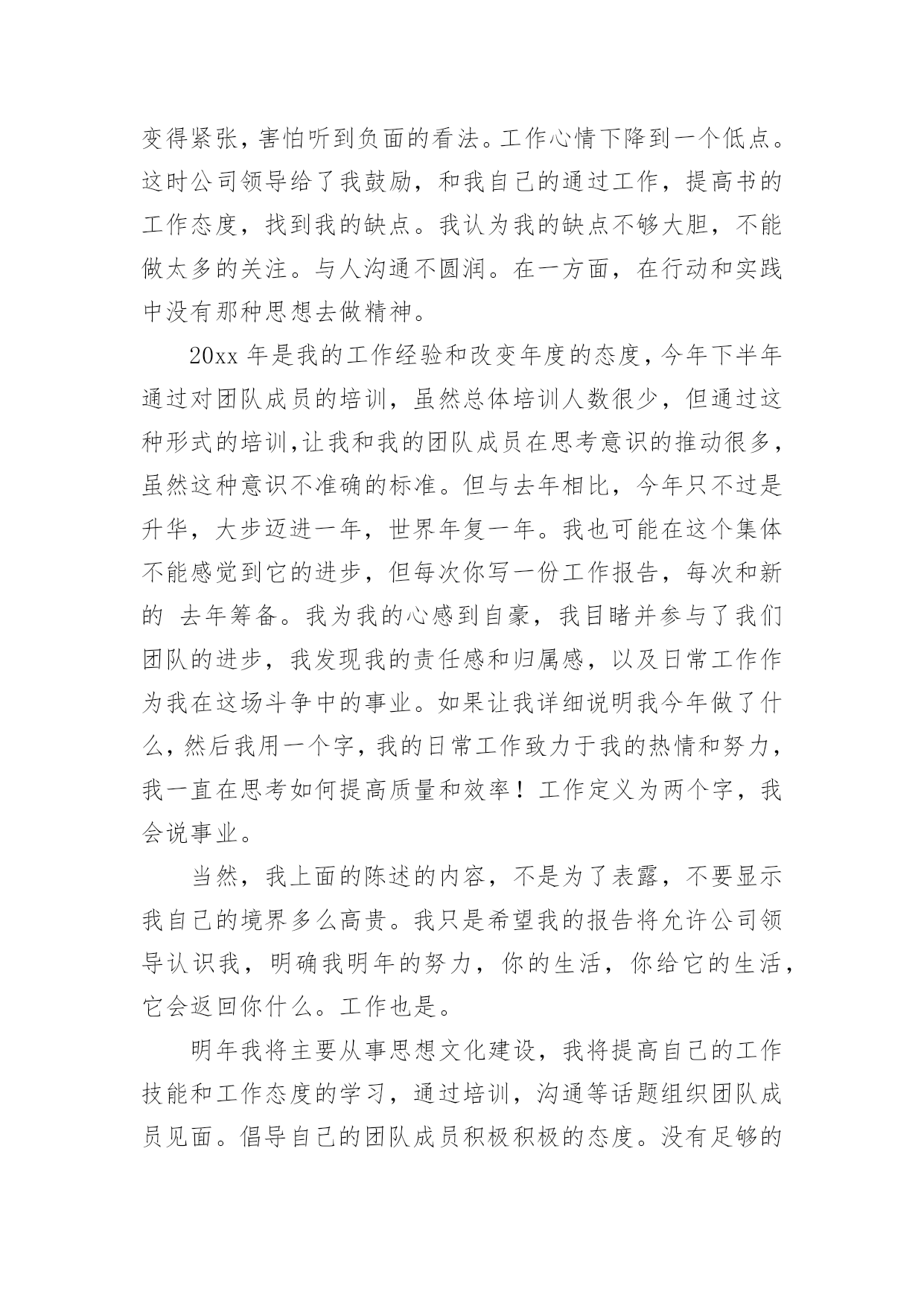 变得紧张，害怕听到负面的看法。工作心情下降到一个低点。这时公司领导给了我鼓励，和我自己的通过工作，提高书的工作态度，找到我的缺点。我认为我的缺点不够大胆，不能做太多的关注。与人沟通不圆润。在一方面，在行动和实践中没有那种思想去做精神。

20xx 年是我的工作经验和改变年度的态度，今年下半年通过对团队成员的培训，虽然总体培训人数很少，但通过这种形式的培训，让我和我的团队成员在思考意识的推动很多，虽然这种意识不准确的标准。但与去年相比，今年只不过是升华，大步迈进一年，世界年复一年。我也可能在这个集体不能感觉到它的进步，但每次你写一份工作报告，每次和新的 去年筹备。我为我的心感到自豪，我目睹并参与了我们团队的进步，我发现我的责任感和归属感，以及日常工作作为我在这场斗争中的事业。如果让我详细说明我今年做了什么，然后我用一个字，我的日常工作致力于我的热情和努力，我一直在思考如何提高质量和效率！工作定义为两个字，我会说事业。

当然，我上面的陈述的内容，不是为了表露，不要显示我自己的境界多么高贵。我只是希望我的报告将允许公司领导认识我，明确我明年的努力，你的生活，你给它的生活，它会返回你什么。工作也是。

明年我将主要从事思想文化建设，我将提高自己的工作技能和工作态度的学习，通过培训，沟通等话题组织团队成员见面。倡导自己的团队成员积极积极的态度。没有足够的